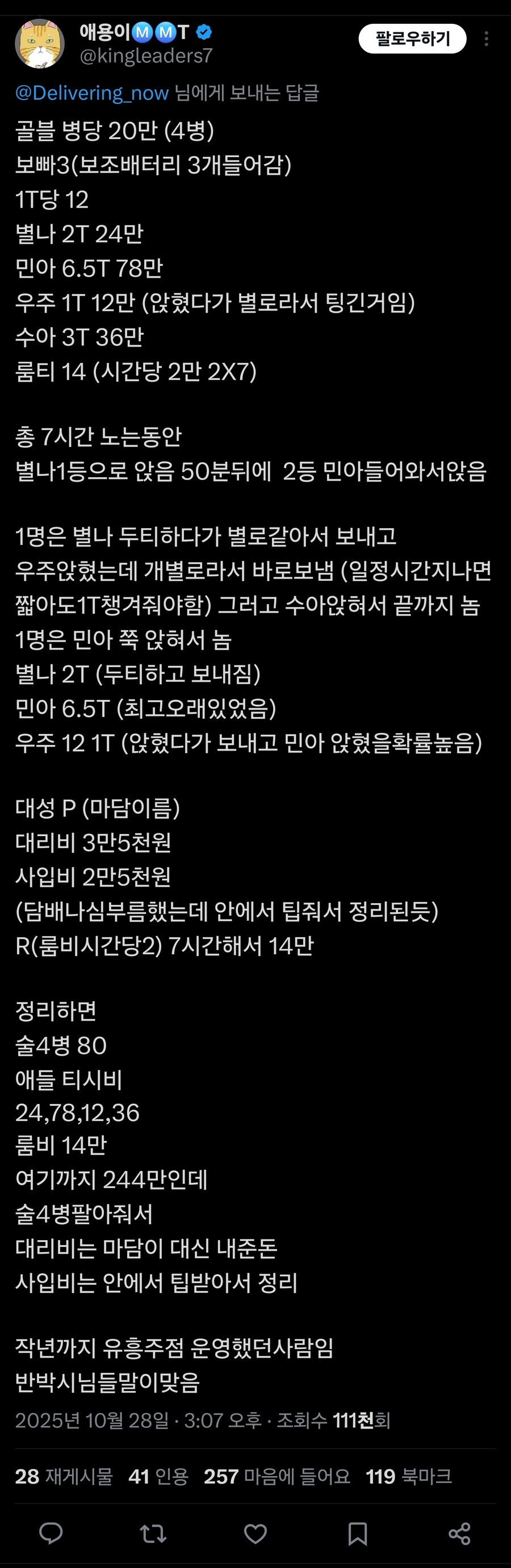 애용이ⓂⓂT
@kingleaders7
팔로우하기

@Delivering_now 님에게 보내는 답글
골블 병당 20만 (4병)
보빠3(보조배터리 3개들어감)
1T당 12
별나 2T 24만
민아 6.5T 78만
우주 1T 12만 (앉혔다가 별로라서 팅긴거임)
수아 3T 36만
룸티 14 (시간당 2만 2X7)

총 7시간 노는동안
별나1등으로 앉음 50분뒤에 2등 민아들어와서앉음

1명은 별나 두티하다가 별로같아서 보내고
우주앉혔는데 개별로라서 바로보냄 (일정시간지나면 짧아도1T챙겨줘야함) 그러고 수아앉혀서 끝까지 놈
1명은 민아 쭉 앉혀서 놈
별나 2T (두티하고 보내짐)
민아 6.5T (최고오래있었음)
우주 12 1T (앉혔다가 보내고 민아 앉혔을확률높음)

대성 P (마담이름)
대리비 3만5천원
사입비 2만5천원
(담배나심부름했는데 안에서 팁줘서 정리된듯)
R(룸비시간당2) 7시간해서 14만

정리하면
술4병 80
애들 티시비
24,78,12,36
룸비 14만
여기까지 244만인데
술4병팔아줘서
대리비는 마담이 대신 내준돈
사입비는 안에서 팁받아서 정리

작년까지 유흥주점 운영했던사람임
반박시님들말이맞음

2025년 10월 28일 · 3:07 오후 · 조회수 111천회

28 재게시물 41 인용 257 마음에 들어요 119 북마크